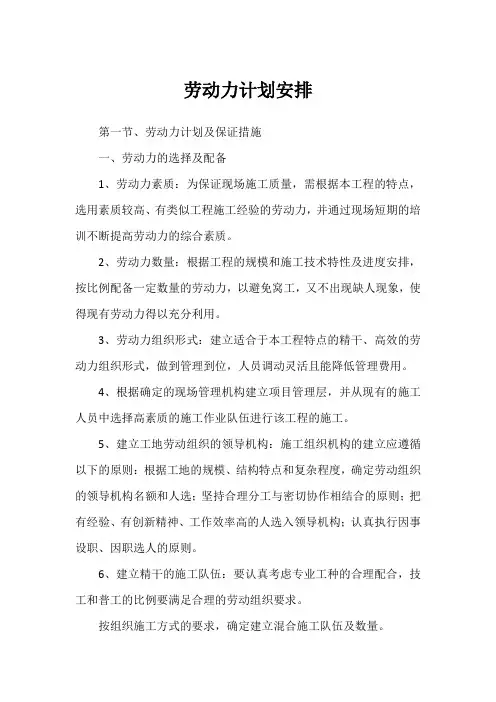 劳动力计划安排

第一节、劳动力计划及保证措施

一、劳动力的选择及配备

1、劳动力素质：为保证现场施工质量，需根据本工程的特点，选用素质较高、有类似工程施工经验的劳动力，并通过现场短期的培训不断提高劳动力的综合素质。

2、劳动力数量：根据工程的规模和施工技术特性及进度安排，按比例配备一定数量的劳动力，以避免窝工，又不出现缺人现象，使得现有劳动力得以充分利用。

3、劳动力组织形式：建立适合于本工程特点的精干、高效的劳动力组织形式，做到管理到位，人员调动灵活且能降低管理费用。

4、根据确定的现场管理机构建立项目管理层，并从现有的施工人员中选择高素质的施工作业队伍进行该工程的施工。

5、建立工地劳动组织的领导机构：施工组织机构的建立应遵循以下的原则：根据工地的规模、结构特点和复杂程度，确定劳动组织的领导机构名额和人选；坚持合理分工与密切协作相结合的原则；把有经验、有创新精神、工作效率高的人选入领导机构；认真执行因事设职、因职选人的原则。

6、建立精干的施工队伍：要认真考虑专业工种的合理配合，技工和普工的比例要满足合理的劳动组织要求。

按组织施工方式的要求，确定建立混合施工队伍及数量。